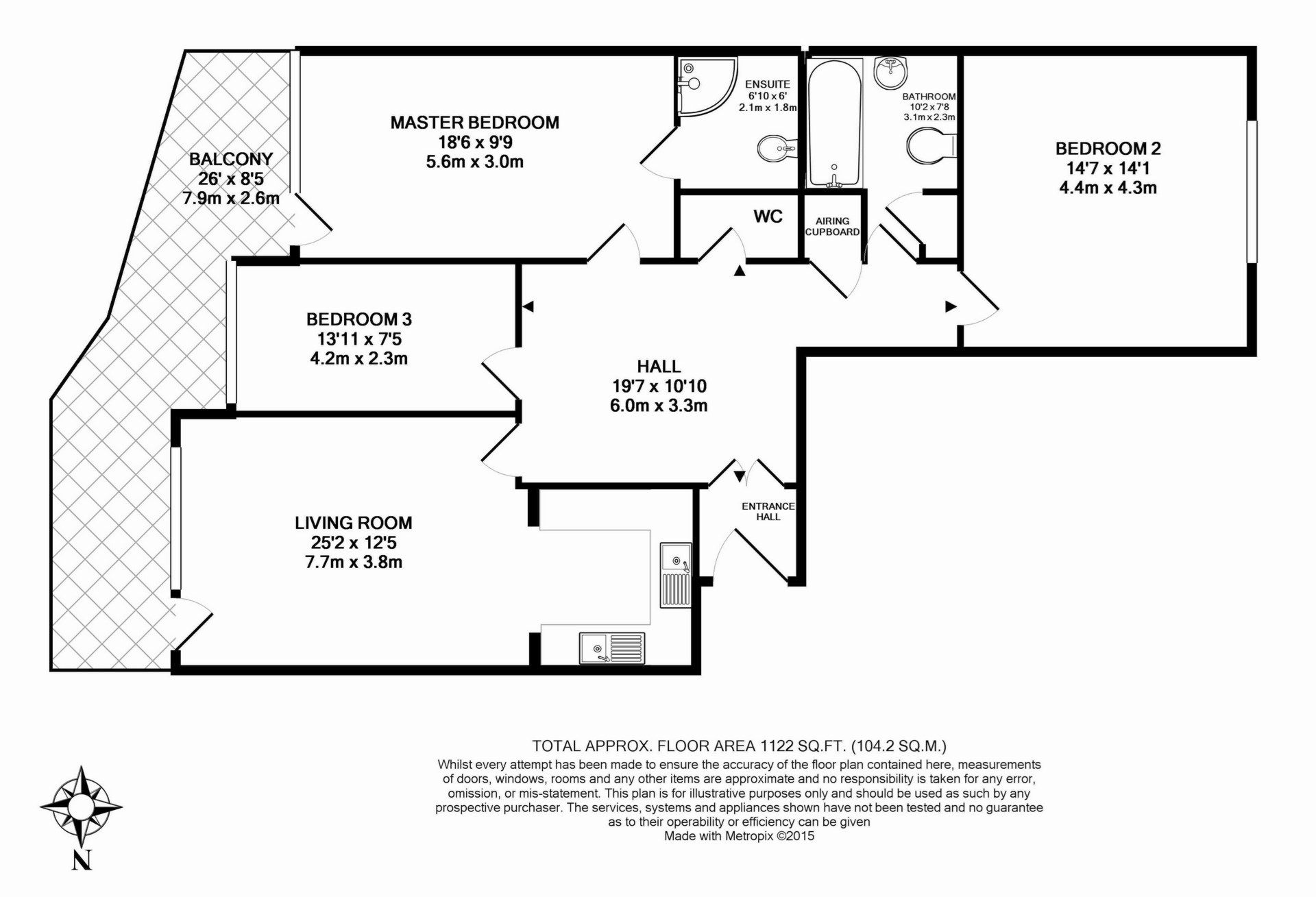 BALCONY
26' x 8'5
7.9m x 2.6m

MASTER BEDROOM
18'6 x 9'9
5.6m x 3.0m

ENSUITE
6'10 x 6'
2.1m x 1.8m

BATHROOM
10'2 x 7'8
3.1m x 2.3m

BEDROOM 2
14'7 x 14'1
4.4m x 4.3m

WC

AIRING CUPBOARD

BEDROOM 3
13'11 x 7'5
4.2m x 2.3m

HALL
19'7 x 10'10
6.0m x 3.3m

ENTRANCE HALL

LIVING ROOM
25'2 x 12'5
7.7m x 3.8m

TOTAL APPROX. FLOOR AREA 1122 SQ.FT. (104.2 SQ.M.)
Whilst every attempt has been made to ensure the accuracy of the floor plan contained here, measurements of doors, windows, rooms and any other items are approximate and no responsibility is taken for any error, omission, or mis-statement. This plan is for illustrative purposes only and should be used as such by any prospective purchaser. The services, systems and appliances shown have not been tested and no guarantee as to their operability or efficiency can be given
Made with Metropix ©2015

N